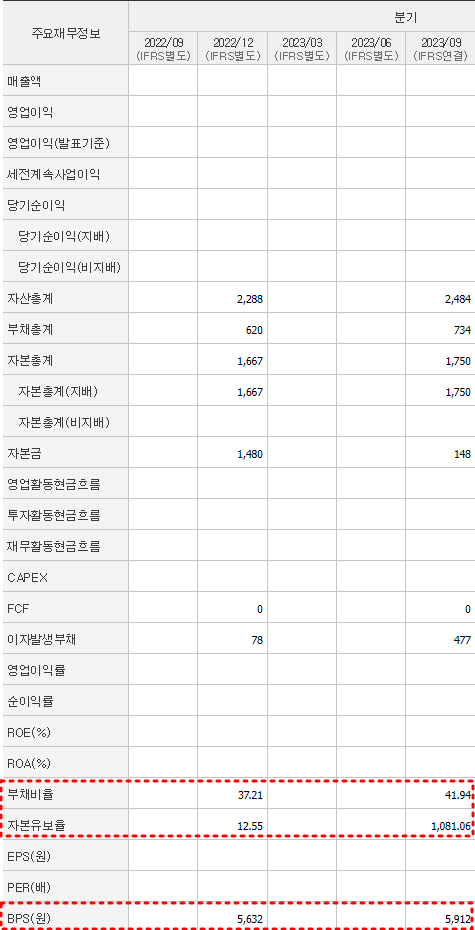 | 주요재무정보 | 분기 | | | | |
|---|---|---|---|---|---|
| | 2022/09 (IFRS별도) | 2022/12 (IFRS별도) | 2023/03 (IFRS별도) | 2023/06 (IFRS별도) | 2023/09 (IFRS연결) |
| 매출액 | | | | | |
| 영업이익 | | | | | |
| 영업이익(발표기준) | | | | | |
| 세전계속사업이익 | | | | | |
| 당기순이익 | | | | | |
| 당기순이익(지배) | | | | | |
| 당기순이익(비지배) | | | | | |
| 자산총계 | | 2,288 | | | 2,484 |
| 부채총계 | | 620 | | | 734 |
| 자본총계 | | 1,667 | | | 1,750 |
| 자본총계(지배) | | 1,667 | | | 1,750 |
| 자본총계(비지배) | | | | | |
| 자본금 | | 1,480 | | | 148 |
| 영업활동현금흐름 | | | | | |
| 투자활동현금흐름 | | | | | |
| 재무활동현금흐름 | | | | | |
| CAPEX | | | | | |
| FCF | | 0 | | | 0 |
| 이자발생부채 | | 78 | | | 477 |
| 영업이익률 | | | | | |
| 순이익률 | | | | | |
| ROE(%) | | | | | |
| ROA(%) | | | | | |
| 부채비율 | | 37.21 | | | 41.94 |
| 자본유보율 | | 12.55 | | | 1,081.06 |
| EPS(원) | | | | | |
| PER(배) | | | | | |
| BPS(원) | | 5,632 | | | 5,912 |